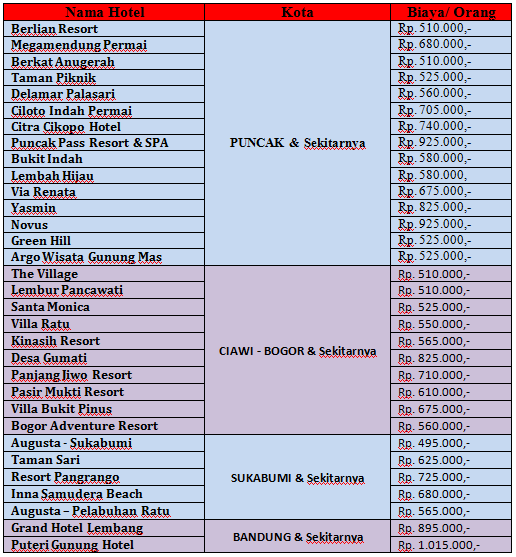 | Nama Hotel | Kota | Biaya/ Orang |
|---|---|---|
| Berlian Resort | PUNCAK & Sekitarnya | Rp. 510.000,- |
| Megamendung Permai | | Rp. 680.000,- |
| Berkat Anugerah | | Rp. 510.000,- |
| Taman Piknik | | Rp. 525.000,- |
| Delamar Palasari | | Rp. 560.000,- |
| Ciloto Indah Permai | | Rp. 705.000,- |
| Citra Cikopo Hotel | | Rp. 740.000,- |
| Puncak Pass Resort & SPA | | Rp. 925.000,- |
| Bukit Indah | | Rp. 580.000,- |
| Lembah Hijau | | Rp. 580.000, |
| Via Renata | | Rp. 675.000,- |
| Yasmin | | Rp. 825.000,- |
| Novus | | Rp. 925.000,- |
| Green Hill | | Rp. 525.000,- |
| Argo Wisata Gunung Mas | | Rp. 525.000,- |
| The Village | CIAWI - BOGOR & Sekitarnya | Rp. 510.000,- |
| Lembur Pancawati | | Rp. 510.000,- |
| Santa Monica | | Rp. 525.000,- |
| Villa Ratu | | Rp. 550.000,- |
| Kinasih Resort | | Rp. 565.000,- |
| Desa Gumati | | Rp. 825.000,- |
| Panjang Jiwo Resort | | Rp. 710.000,- |
| Pasir Mukti Resort | | Rp. 610.000,- |
| Villa Bukit Pinus | | Rp. 675.000,- |
| Bogor Adventure Resort | | Rp. 560.000,- |
| Augusta - Sukabumi | SUKABUMI & Sekitarnya | Rp. 495.000,- |
| Taman Sari | | Rp. 625.000,- |
| Resort Pangrango | | Rp. 725.000,- |
| Inna Samudera Beach | | Rp. 680.000,- |
| Augusta – Pelabuhan Ratu | | Rp. 565.000,- |
| Grand Hotel Lembang | BANDUNG & Sekitarnya | Rp. 895.000,- |
| Puteri Gunung Hotel | | Rp. 1.015.000,- |